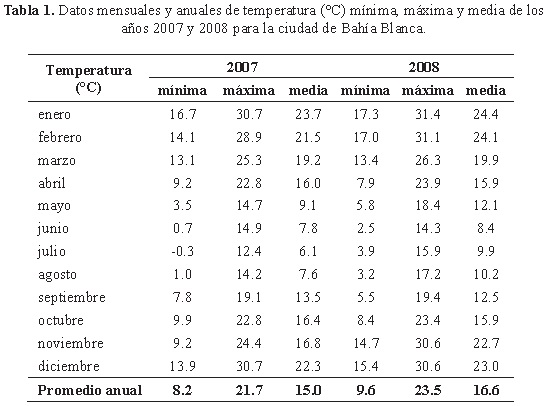 **Tabla 1.** Datos mensuales y anuales de temperatura (°C) mínima, máxima y media de los años 2007 y 2008 para la ciudad de Bahía Blanca.

| Temperatura (°C) | 2007 mínima | 2007 máxima | 2007 media | 2008 mínima | 2008 máxima | 2008 media |
|---|---|---|---|---|---|---|
| enero | 16.7 | 30.7 | 23.7 | 17.3 | 31.4 | 24.4 |
| febrero | 14.1 | 28.9 | 21.5 | 17.0 | 31.1 | 24.1 |
| marzo | 13.1 | 25.3 | 19.2 | 13.4 | 26.3 | 19.9 |
| abril | 9.2 | 22.8 | 16.0 | 7.9 | 23.9 | 15.9 |
| mayo | 3.5 | 14.7 | 9.1 | 5.8 | 18.4 | 12.1 |
| junio | 0.7 | 14.9 | 7.8 | 2.5 | 14.3 | 8.4 |
| julio | -0.3 | 12.4 | 6.1 | 3.9 | 15.9 | 9.9 |
| agosto | 1.0 | 14.2 | 7.6 | 3.2 | 17.2 | 10.2 |
| septiembre | 7.8 | 19.1 | 13.5 | 5.5 | 19.4 | 12.5 |
| octubre | 9.9 | 22.8 | 16.4 | 8.4 | 23.4 | 15.9 |
| noviembre | 9.2 | 24.4 | 16.8 | 14.7 | 30.6 | 22.7 |
| diciembre | 13.9 | 30.7 | 22.3 | 15.4 | 30.6 | 23.0 |
| **Promedio anual** | **8.2** | **21.7** | **15.0** | **9.6** | **23.5** | **16.6** |